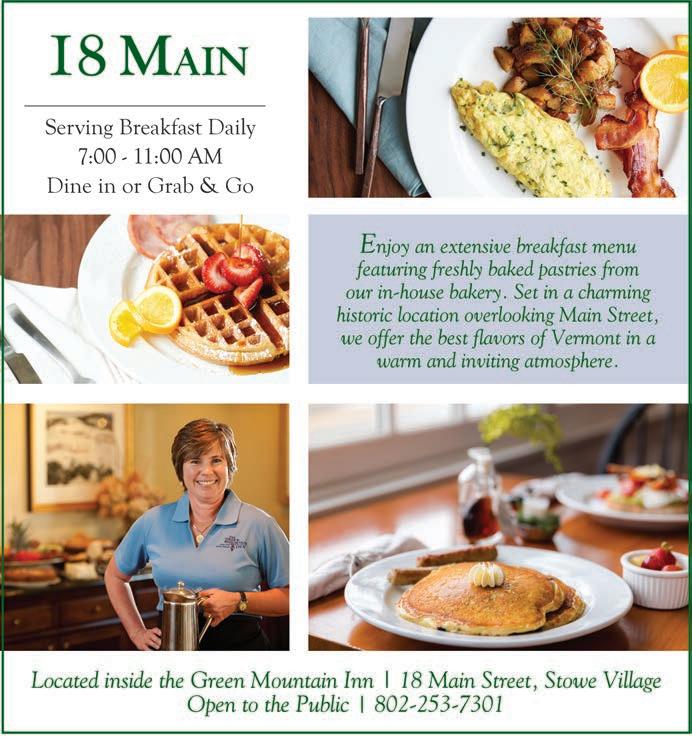 18 MAIN

Serving Breakfast Daily
7:00 - 11:00 AM
Dine in or Grab & Go

Enjoy an extensive breakfast menu featuring freshly baked pastries from our in-house bakery. Set in a charming historic location overlooking Main Street, we offer the best flavors of Vermont in a warm and inviting atmosphere.

Located inside the Green Mountain Inn | 18 Main Street, Stowe Village
Open to the Public | 802-253-7301